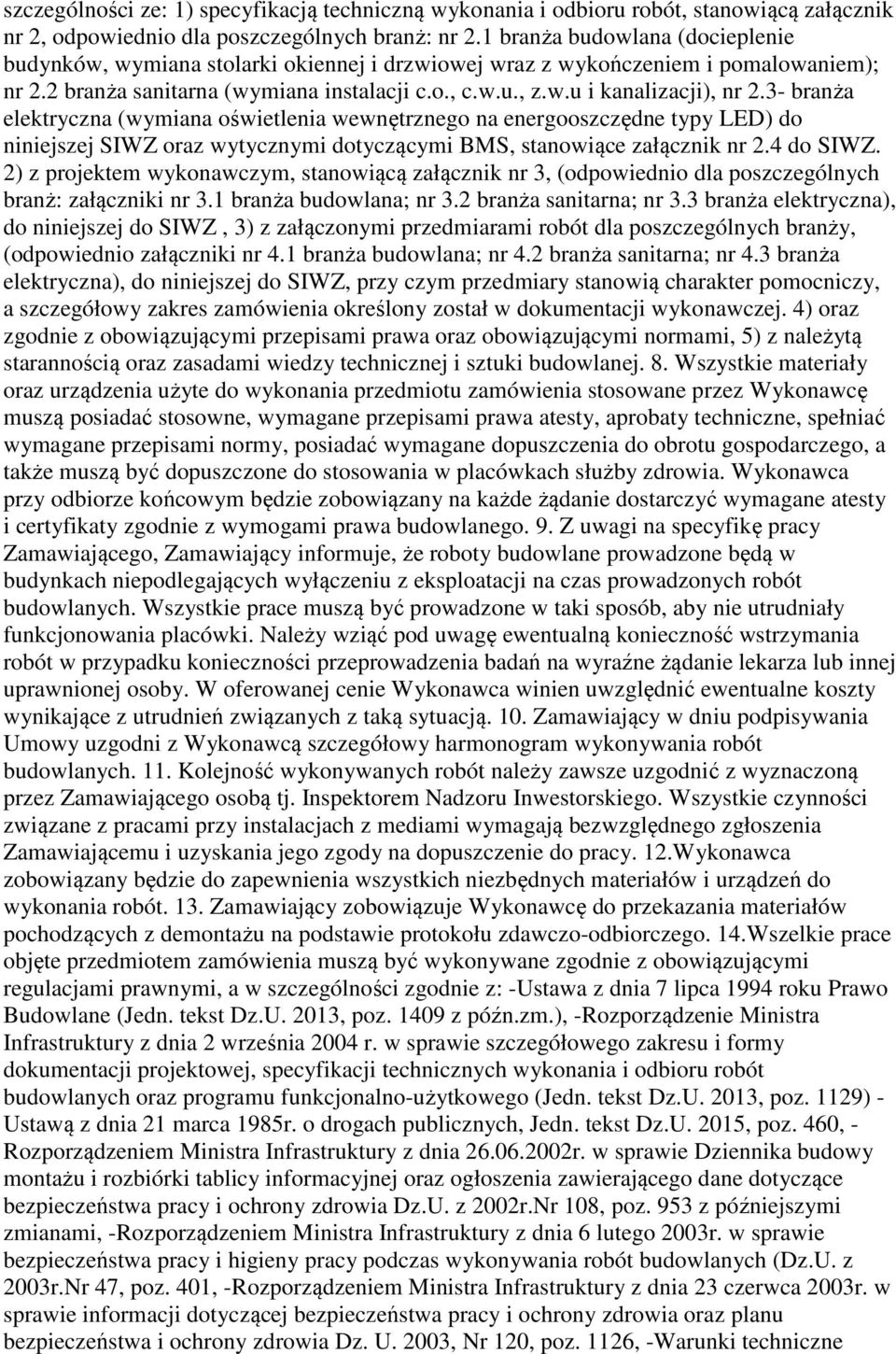 szczególności ze: 1) specyfikacją techniczną wykonania i odbioru robót, stanowiącą załącznik nr 2, odpowiednio dla poszczególnych branż: nr 2.1 branża budowlana (docieplenie budynków, wymiana stolarki okiennej i drzwiowej wraz z wykończeniem i pomalowaniem); nr 2.2 branża sanitarna (wymiana instalacji c.o., c.w.u., z.w.u i kanalizacji), nr 2.3- branża elektryczna (wymiana oświetlenia wewnętrznego na energooszczędne typy LED) do niniejszej SIWZ oraz wytycznymi dotyczącymi BMS, stanowiące załącznik nr 2.4 do SIWZ. 2) z projektem wykonawczym, stanowiącą załącznik nr 3, (odpowiednio dla poszczególnych branż: załączniki nr 3.1 branża budowlana; nr 3.2 branża sanitarna; nr 3.3 branża elektryczna), do niniejszej do SIWZ , 3) z załączonymi przedmiarami robót dla poszczególnych branży, (odpowiednio załączniki nr 4.1 branża budowlana; nr 4.2 branża sanitarna; nr 4.3 branża elektryczna), do niniejszej do SIWZ, przy czym przedmiary stanowią charakter pomocniczy, a szczegółowy zakres zamówienia określony został w dokumentacji wykonawczej. 4) oraz zgodnie z obowiązującymi przepisami prawa oraz obowiązującymi normami, 5) z należytą starannością oraz zasadami wiedzy technicznej i sztuki budowlanej. 8. Wszystkie materiały oraz urządzenia użyte do wykonania przedmiotu zamówienia stosowane przez Wykonawcę muszą posiadać stosowne, wymagane przepisami prawa atesty, aprobaty techniczne, spełniać wymagane przepisami normy, posiadać wymagane dopuszczenia do obrotu gospodarczego, a także muszą być dopuszczone do stosowania w placówkach służby zdrowia. Wykonawca przy odbiorze końcowym będzie zobowiązany na każde żądanie dostarczyć wymagane atesty i certyfikaty zgodnie z wymogami prawa budowlanego. 9. Z uwagi na specyfikę pracy Zamawiającego, Zamawiający informuje, że roboty budowlane prowadzone będą w budynkach niepodlegających wyłączeniu z eksploatacji na czas prowadzonych robót budowlanych. Wszystkie prace muszą być prowadzone w taki sposób, aby nie utrudniały funkcjonowania placówki. Należy wziąć pod uwagę ewentualną konieczność wstrzymania robót w przypadku konieczności przeprowadzenia badań na wyraźne żądanie lekarza lub innej uprawnionej osoby. W oferowanej cenie Wykonawca winien uwzględnić ewentualne koszty wynikające z utrudnień związanych z taką sytuacją. 10. Zamawiający w dniu podpisywania Umowy uzgodni z Wykonawcą szczegółowy harmonogram wykonywania robót budowlanych. 11. Kolejność wykonywanych robót należy zawsze uzgodnić z wyznaczoną przez Zamawiającego osobą tj. Inspektorem Nadzoru Inwestorskiego. Wszystkie czynności związane z pracami przy instalacjach z mediami wymagają bezwzględnego zgłoszenia Zamawiającemu i uzyskania jego zgody na dopuszczenie do pracy. 12.Wykonawca zobowiązany będzie do zapewnienia wszystkich niezbędnych materiałów i urządzeń do wykonania robót. 13. Zamawiający zobowiązuje Wykonawcę do przekazania materiałów pochodzących z demontażu na podstawie protokołu zdawczo-odbiorczego. 14.Wszelkie prace objęte przedmiotem zamówienia muszą być wykonywane zgodnie z obowiązującymi regulacjami prawnymi, a w szczególności zgodnie z: -Ustawa z dnia 7 lipca 1994 roku Prawo Budowlane (Jedn. tekst Dz.U. 2013, poz. 1409 z późn.zm.), -Rozporządzenie Ministra Infrastruktury z dnia 2 września 2004 r. w sprawie szczegółowego zakresu i formy dokumentacji projektowej, specyfikacji technicznych wykonania i odbioru robót budowlanych oraz programu funkcjonalno-użytkowego (Jedn. tekst Dz.U. 2013, poz. 1129) - Ustawą z dnia 21 marca 1985r. o drogach publicznych, Jedn. tekst Dz.U. 2015, poz. 460, - Rozporządzeniem Ministra Infrastruktury z dnia 26.06.2002r. w sprawie Dziennika budowy montażu i rozbiórki tablicy informacyjnej oraz ogłoszenia zawierającego dane dotyczące bezpieczeństwa pracy i ochrony zdrowia Dz.U. z 2002r.Nr 108, poz. 953 z późniejszymi zmianami, -Rozporządzeniem Ministra Infrastruktury z dnia 6 lutego 2003r. w sprawie bezpieczeństwa pracy i higieny pracy podczas wykonywania robót budowlanych (Dz.U. z 2003r.Nr 47, poz. 401, -Rozporządzeniem Ministra Infrastruktury z dnia 23 czerwca 2003r. w sprawie informacji dotyczącej bezpieczeństwa pracy i ochrony zdrowia oraz planu bezpieczeństwa i ochrony zdrowia Dz. U. 2003, Nr 120, poz. 1126, -Warunki techniczne